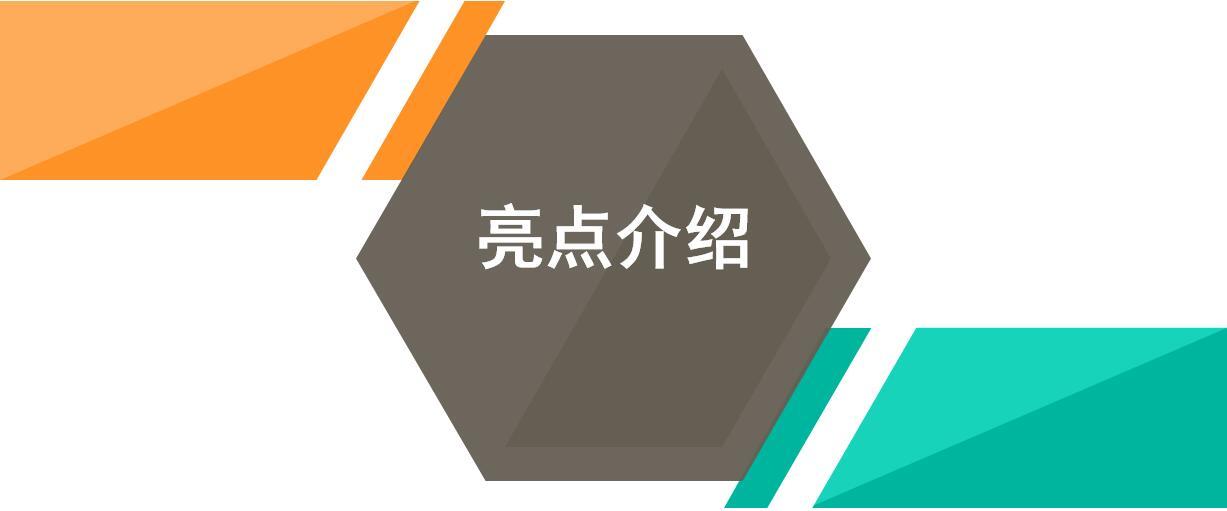 亮点介绍